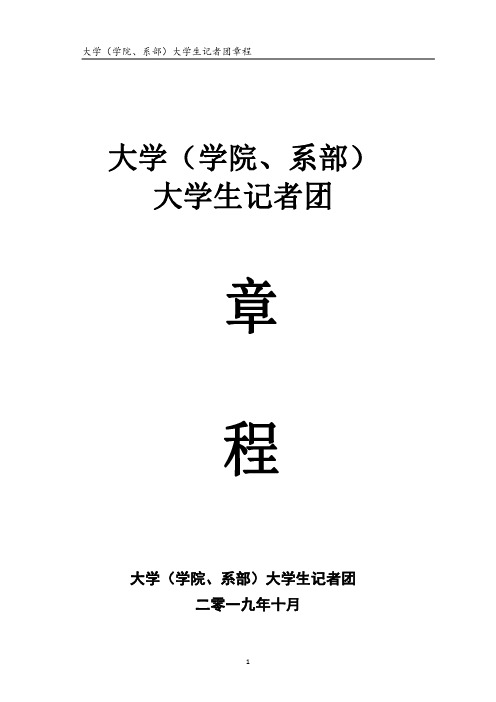 大学（学院、系部）大学生记者团章程

大学（学院、系部）
大学生记者团

章

程

大学（学院、系部）大学生记者团
二零一九年十月

1